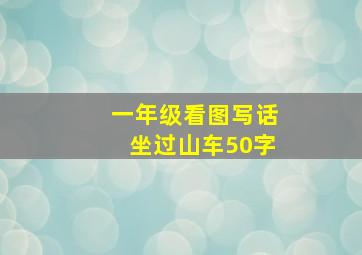 一年级看图写话
坐过山车50字